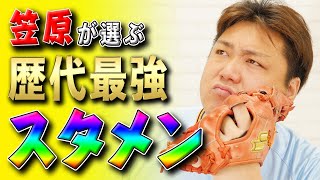 笠原が選ぶ
歴代最強
スタメン